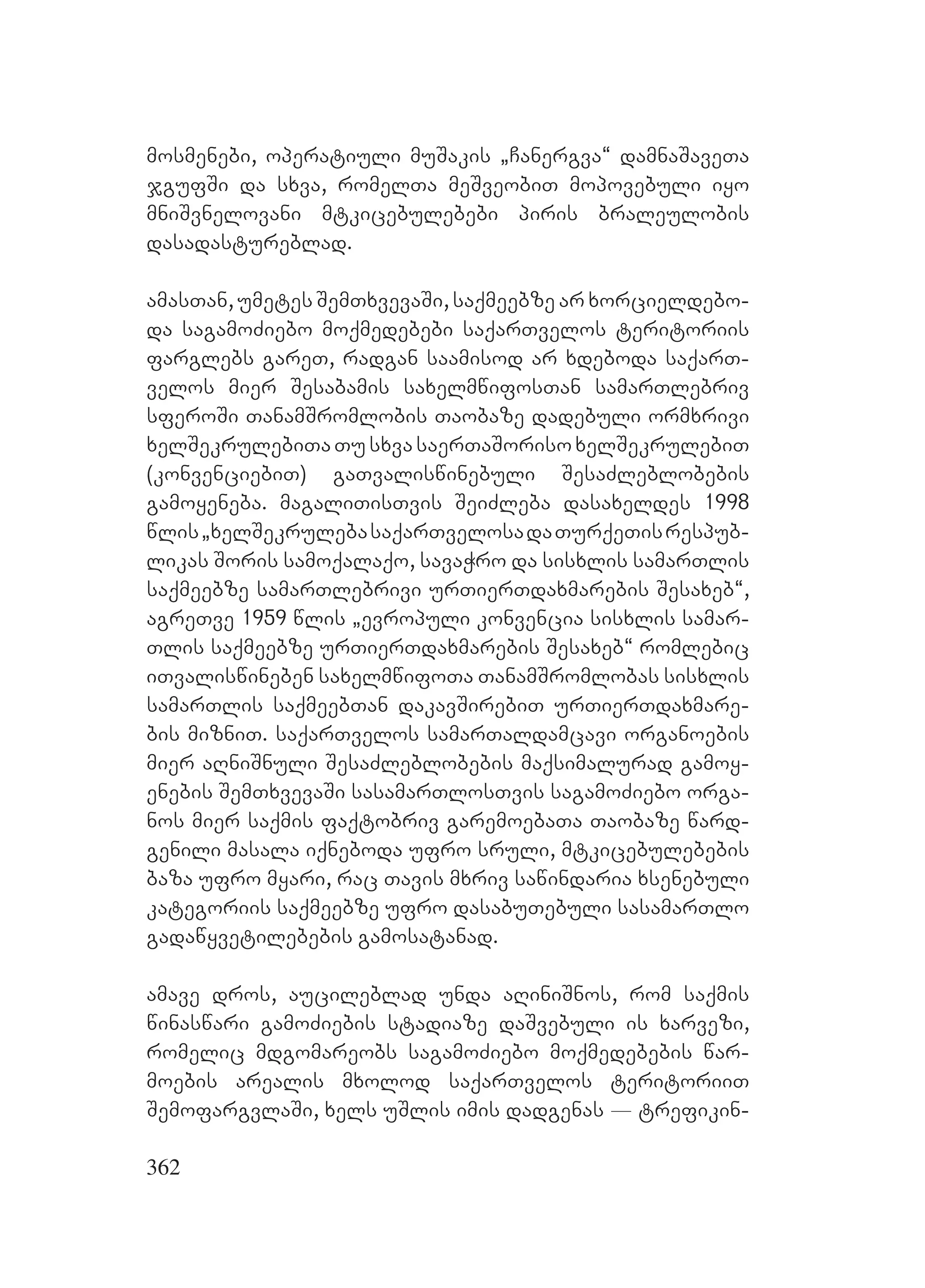 მოსმენები, ოპერატიული მუშაკის „ჩანერგვა“ დამნაშავეთა ჯგუფში და სხვა, რომელთა მეშვეობით მოპოვებული იყო მნიშვნელოვანი მტკიცებულებები პირის ბრალეულობის დასადასტურებლად.

ამასთან, უმეტეს შემთხვევაში, საქმეებზე არ ხორციელდებოდა საგამოძიებო მოქმედებები საქართველოს ტერიტორიის ფარგლებს გარეთ, რადგან საამისოდ არ ხდებოდა საქართველოს მიერ შესაბამის სახელმწიფოსთან სამართლებრივ სფეროში თანამშრომლობის თაობაზე დადებული ორმხრივი ხელშეკრულებითა თუ სხვა საერთაშორისო ხელშეკრულებით (კონვენციებით) გათვალისწინებული შესაძლებლობების გამოყენება. მაგალითისთვის შეიძლება დასახელდეს 1998 წლის „ხელშეკრულება საქართველოსა და თურქეთის რესპუბლიკას შორის სამოქალაქო, სავაჭრო და სისხლის სამართლის საქმეებზე სამართლებრივი ურთიერთდახმარების შესახებ“, აგრეთვე 1959 წლის „ევროპული კონვენცია სისხლის სამართლის საქმეებზე ურთიერთდახმარების შესახებ“ რომლებიც ითვალისწინებენ სახელმწიფოთა თანამშრომლობას სისხლის სამართლის საქმეებთან დაკავშირებით ურთიერთდახმარების მიზნით. საქართველოს სამართალდამცავი ორგანოების მიერ აღნიშნული შესაძლებლობების მაქსიმალურად გამოყენების შემთხვევაში სასამართლოსთვის საგამოძიებო ორგანოს მიერ საქმის ფაქტობრივ გარემოებათა თაობაზე წარდგენილი მასალა იქნებოდა უფრო სრული, მტკიცებულებების ბაზა უფრო მყარი, რაც თავის მხრივ საწინდარია ხსენებული კატეგორიის საქმეებზე უფრო დასაბუთებული სასამართლო გადაწყვეტილებების გამოსატანად.

ამავე დროს, აუცილებლად უნდა აღინიშნოს, რომ საქმის წინასწარი გამოძიების სტადიაზე დაშვებული ის ხარვეზი, რომელიც მდგომარეობს საგამოძიებო მოქმედებების წარმოების არეალის მხოლოდ საქართველოს ტერიტორიით შემოფარგვლაში, ხელს უშლის იმის დადგენას — ტრეფიკინ-

362